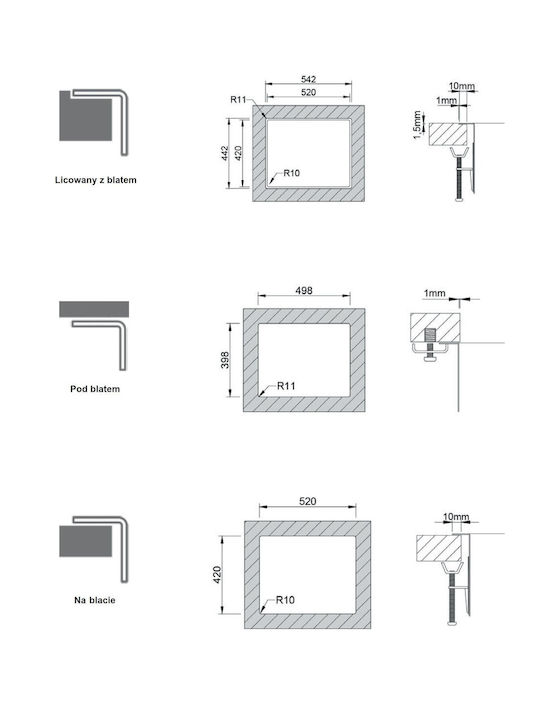 Licowany z blatem

542
520
R11
442
420
R10

10mm
1mm
1,5mm

Pod blatem

498
398
R11

1mm

Na blacie

520
420
R10

10mm